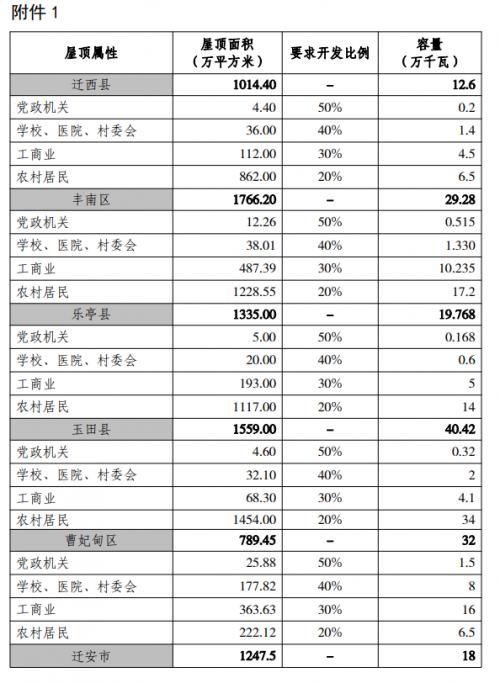 附件 1

| 屋顶属性 | 屋顶面积（万平方米） | 要求开发比例 | 容量（万千瓦） |
|---|---|---|---|
| 迁西县 | 1014.40 | – | 12.6 |
| 党政机关 | 4.40 | 50% | 0.2 |
| 学校、医院、村委会 | 36.00 | 40% | 1.4 |
| 工商业 | 112.00 | 30% | 4.5 |
| 农村居民 | 862.00 | 20% | 6.5 |
| 丰南区 | 1766.20 | – | 29.28 |
| 党政机关 | 12.26 | 50% | 0.515 |
| 学校、医院、村委会 | 38.01 | 40% | 1.330 |
| 工商业 | 487.39 | 30% | 10.235 |
| 农村居民 | 1228.55 | 20% | 17.2 |
| 乐亭县 | 1335.00 | – | 19.768 |
| 党政机关 | 5.00 | 50% | 0.168 |
| 学校、医院、村委会 | 20.00 | 40% | 0.6 |
| 工商业 | 193.00 | 30% | 5 |
| 农村居民 | 1117.00 | 20% | 14 |
| 玉田县 | 1559.00 | – | 40.42 |
| 党政机关 | 4.60 | 50% | 0.32 |
| 学校、医院、村委会 | 32.10 | 40% | 2 |
| 工商业 | 68.30 | 30% | 4.1 |
| 农村居民 | 1454.00 | 20% | 34 |
| 曹妃甸区 | 789.45 | – | 32 |
| 党政机关 | 25.88 | 50% | 1.5 |
| 学校、医院、村委会 | 177.82 | 40% | 8 |
| 工商业 | 363.63 | 30% | 16 |
| 农村居民 | 222.12 | 20% | 6.5 |
| 迁安市 | 1247.5 | – | 18 |